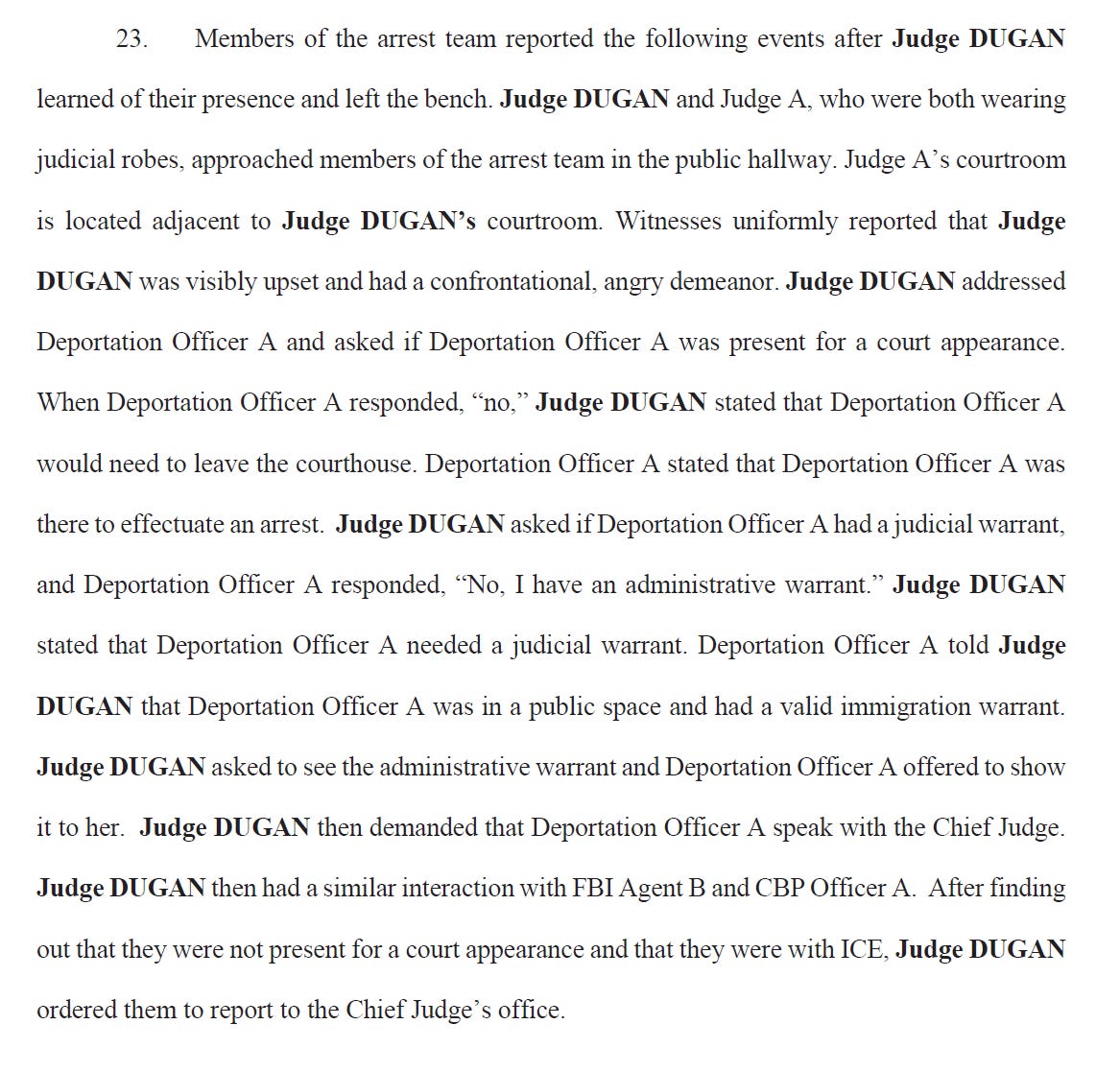 23. Members of the arrest team reported the following events after Judge DUGAN learned of their presence and left the bench. Judge DUGAN and Judge A, who were both wearing judicial robes, approached members of the arrest team in the public hallway. Judge A's courtroom is located adjacent to Judge DUGAN's courtroom. Witnesses uniformly reported that Judge DUGAN was visibly upset and had a confrontational, angry demeanor. Judge DUGAN addressed Deportation Officer A and asked if Deportation Officer A was present for a court appearance. When Deportation Officer A responded, "no," Judge DUGAN stated that Deportation Officer A would need to leave the courthouse. Deportation Officer A stated that Deportation Officer A was there to effectuate an arrest. Judge DUGAN asked if Deportation Officer A had a judicial warrant, and Deportation Officer A responded, "No, I have an administrative warrant." Judge DUGAN stated that Deportation Officer A needed a judicial warrant. Deportation Officer A told Judge DUGAN that Deportation Officer A was in a public space and had a valid immigration warrant. Judge DUGAN asked to see the administrative warrant and Deportation Officer A offered to show it to her. Judge DUGAN then demanded that Deportation Officer A speak with the Chief Judge. Judge DUGAN then had a similar interaction with FBI Agent B and CBP Officer A. After finding out that they were not present for a court appearance and that they were with ICE, Judge DUGAN ordered them to report to the Chief Judge's office.